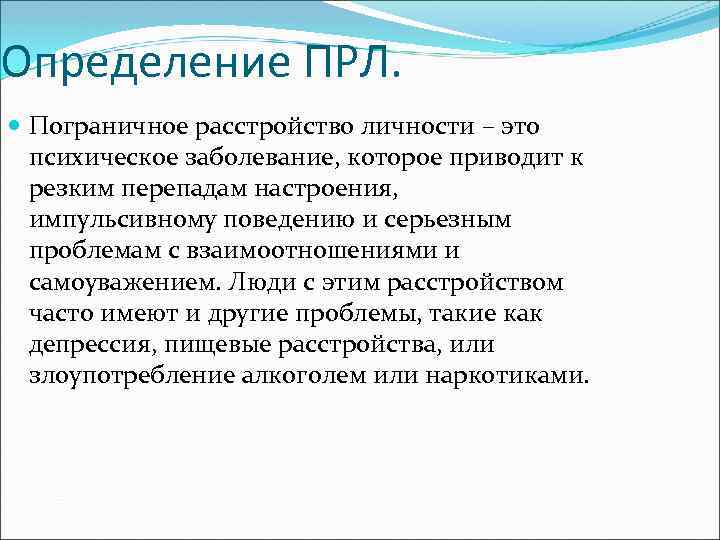 Определение ПРЛ.

Пограничное расстройство личности – это психическое заболевание, которое приводит к резким перепадам настроения, импульсивному поведению и серьезным проблемам с взаимоотношениями и самоуважением. Люди с этим расстройством часто имеют и другие проблемы, такие как депрессия, пищевые расстройства, или злоупотребление алкоголем или наркотиками.